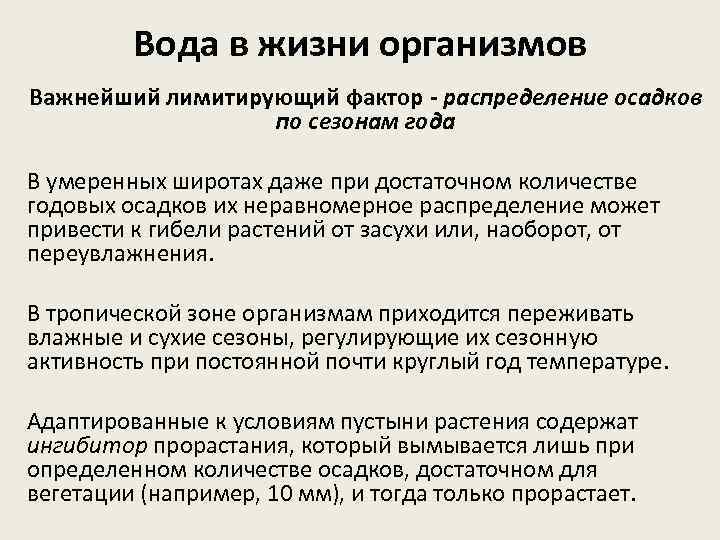 Вода в жизни организмов

Важнейший лимитирующий фактор - распределение осадков по сезонам года

В умеренных широтах даже при достаточном количестве годовых осадков их неравномерное распределение может привести к гибели растений от засухи или, наоборот, от переувлажнения.

В тропической зоне организмам приходится переживать влажные и сухие сезоны, регулирующие их сезонную активность при постоянной почти круглый год температуре.

Адаптированные к условиям пустыни растения содержат ингибитор прорастания, который вымывается лишь при определенном количестве осадков, достаточном для вегетации (например, 10 мм), и тогда только прорастает.